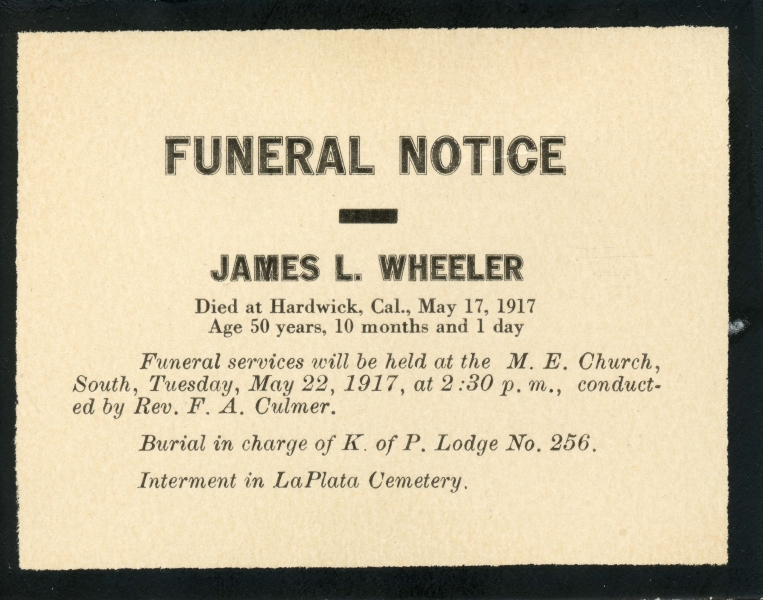 FUNERAL NOTICE

JAMES L. WHEELER

Died at Hardwick, Cal., May 17, 1917
Age 50 years, 10 months and 1 day

Funeral services will be held at the M. E. Church, South, Tuesday, May 22, 1917, at 2:30 p. m., conducted by Rev. F. A. Culmer.

Burial in charge of K. of P. Lodge No. 256.

Interment in LaPlata Cemetery.